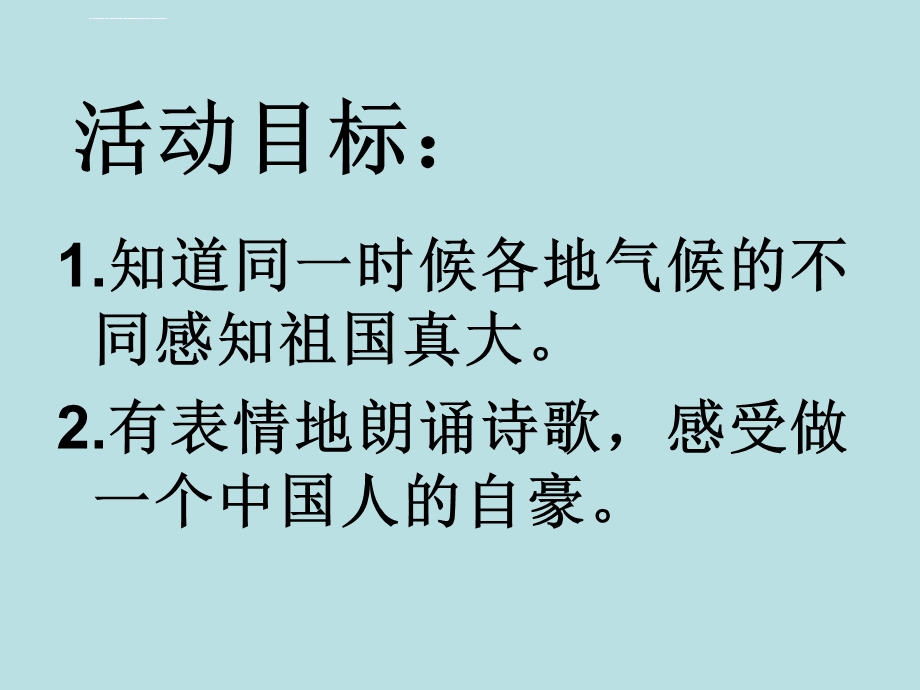 活动目标：

1.知道同一时候各地气候的不同感知祖国真大。

2.有表情地朗诵诗歌，感受做一个中国人的自豪。